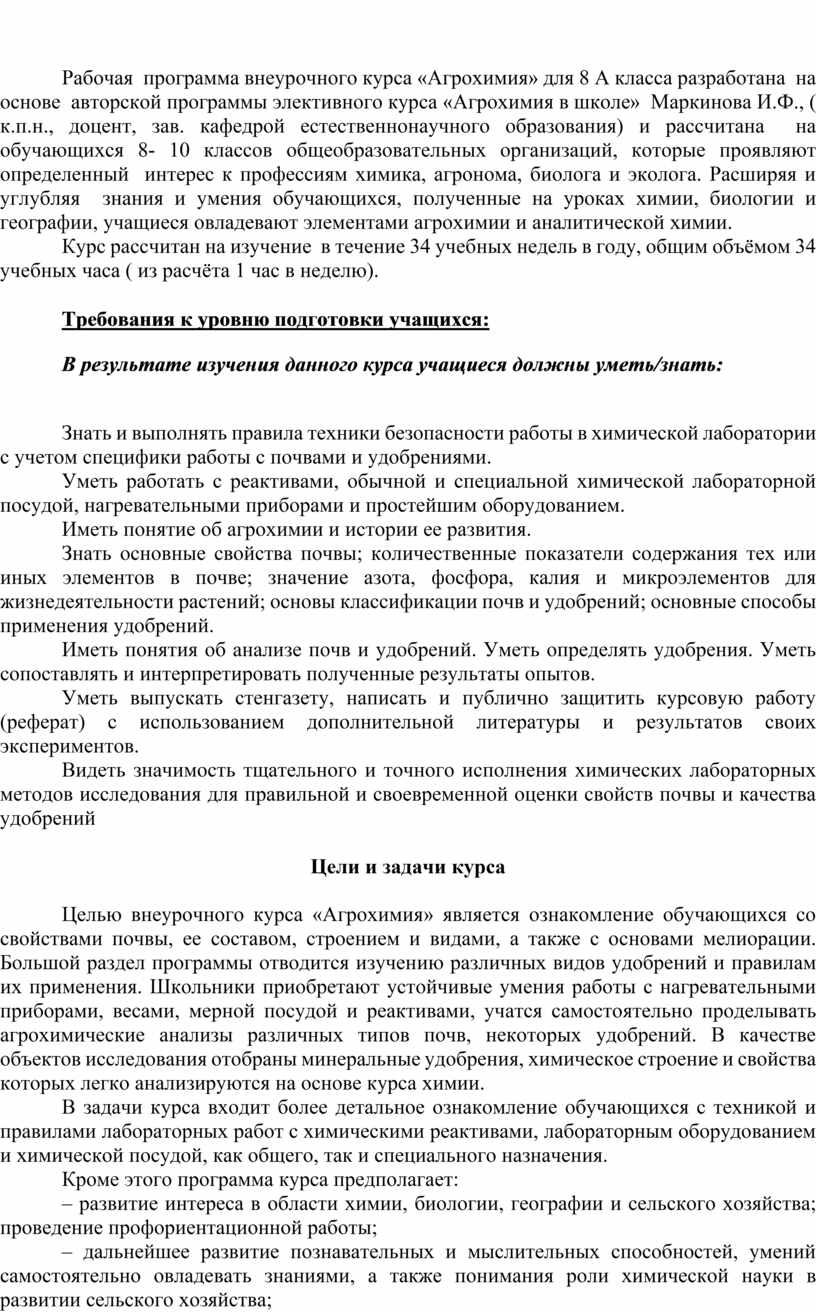 Рабочая программа внеурочного курса «Агрохимия» для 8 А класса разработана на основе авторской программы элективного курса «Агрохимия в школе» Маркинова И.Ф., ( к.п.н., доцент, зав. кафедрой естественнонаучного образования) и рассчитана на обучающихся 8- 10 классов общеобразовательных организаций, которые проявляют определенный интерес к профессиям химика, агронома, биолога и эколога. Расширяя и углубляя знания и умения обучающихся, полученные на уроках химии, биологии и географии, учащиеся овладевают элементами агрохимии и аналитической химии.

Курс рассчитан на изучение в течение 34 учебных недель в году, общим объёмом 34 учебных часа ( из расчёта 1 час в неделю).

Требования к уровню подготовки учащихся:

В результате изучения данного курса учащиеся должны уметь/знать:

Знать и выполнять правила техники безопасности работы в химической лаборатории с учетом специфики работы с почвами и удобрениями.

Уметь работать с реактивами, обычной и специальной химической лабораторной посудой, нагревательными приборами и простейшим оборудованием.

Иметь понятие об агрохимии и истории ее развития.

Знать основные свойства почвы; количественные показатели содержания тех или иных элементов в почве; значение азота, фосфора, калия и микроэлементов для жизнедеятельности растений; основы классификации почв и удобрений; основные способы применения удобрений.

Иметь понятия об анализе почв и удобрений. Уметь определять удобрения. Уметь сопоставлять и интерпретировать полученные результаты опытов.

Уметь выпускать стенгазету, написать и публично защитить курсовую работу (реферат) с использованием дополнительной литературы и результатов своих экспериментов.

Видеть значимость тщательного и точного исполнения химических лабораторных методов исследования для правильной и своевременной оценки свойств почвы и качества удобрений

Цели и задачи курса

Целью внеурочного курса «Агрохимия» является ознакомление обучающихся со свойствами почвы, ее составом, строением и видами, а также с основами мелиорации. Большой раздел программы отводится изучению различных видов удобрений и правилам их применения. Школьники приобретают устойчивые умения работы с нагревательными приборами, весами, мерной посудой и реактивами, учатся самостоятельно проделывать агрохимические анализы различных типов почв, некоторых удобрений. В качестве объектов исследования отобраны минеральные удобрения, химическое строение и свойства которых легко анализируются на основе курса химии.

В задачи курса входит более детальное ознакомление обучающихся с техникой и правилами лабораторных работ с химическими реактивами, лабораторным оборудованием и химической посудой, как общего, так и специального назначения.

Кроме этого программа курса предполагает:

– развитие интереса в области химии, биологии, географии и сельского хозяйства; проведение профориентационной работы;

– дальнейшее развитие познавательных и мыслительных способностей, умений самостоятельно овладевать знаниями, а также понимания роли химической науки в развитии сельского хозяйства;